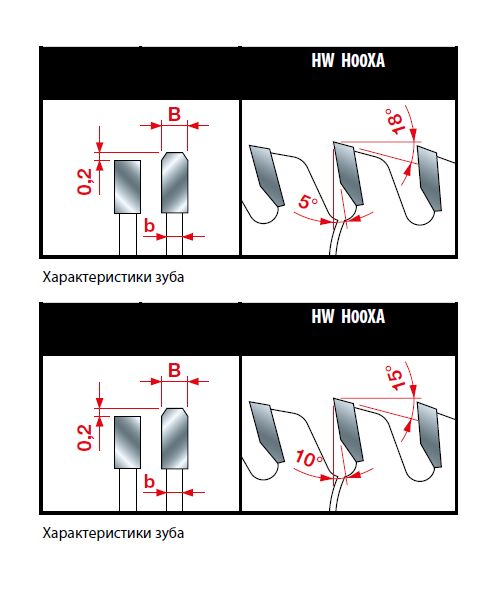 HW H00XA

B

0,2

b

18°

5°

Характеристики зуба

HW H00XA

B

0,2

b

15°

10°

Характеристики зуба